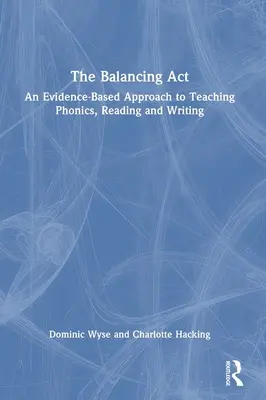 The Balancing Act

An Evidence-Based Approach to Teaching Phonics, Reading and Writing

Dominic Wyse and Charlotte Hacking

ROUTLEDGE